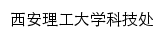 西安理工大学科技处